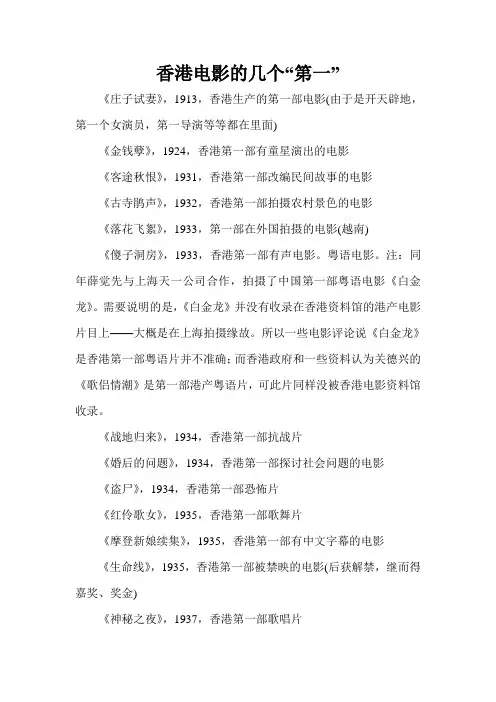 香港电影的几个“第一”

《庄子试妻》，1913，香港生产的第一部电影(由于是开天辟地，第一个女演员，第一导演等等都在里面)

《金钱孽》，1924，香港第一部有童星演出的电影

《客途秋恨》，1931，香港第一部改编民间故事的电影

《古寺鹃声》，1932，香港第一部拍摄农村景色的电影

《落花飞絮》，1933，第一部在外国拍摄的电影(越南)

《傻子洞房》，1933，香港第一部有声电影。粤语电影。注：同年薛觉先与上海天一公司合作，拍摄了中国第一部粤语电影《白金龙》。需要说明的是，《白金龙》并没有收录在香港资料馆的港产电影片目上——大概是在上海拍摄缘故。所以一些电影评论说《白金龙》是香港第一部粤语片并不准确；而香港政府和一些资料认为关德兴的《歌侣情潮》是第一部港产粤语片，可此片同样没被香港电影资料馆收录。

《战地归来》，1934，香港第一部抗战片

《婚后的问题》，1934，香港第一部探讨社会问题的电影

《盗尸》，1934，香港第一部恐怖片

《红伶歌女》，1935，香港第一部歌舞片

《摩登新娘续集》，1935，香港第一部有中文字幕的电影

《生命线》，1935，香港第一部被禁映的电影(后获解禁，继而得嘉奖、奖金)

《神秘之夜》，1937，香港第一部歌唱片